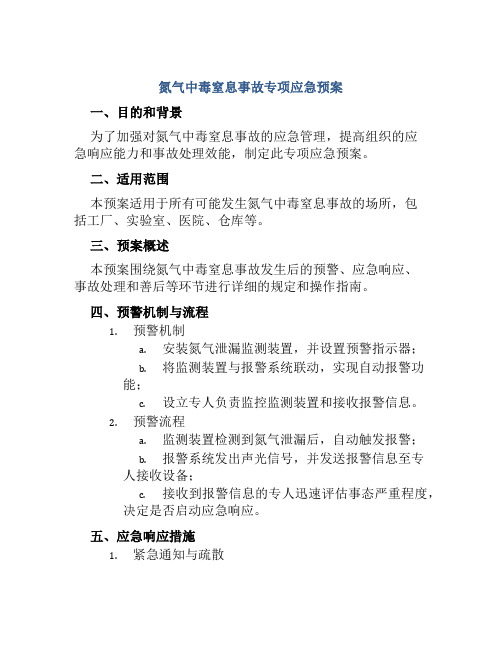 氮气中毒窒息事故专项应急预案

一、目的和背景

为了加强对氮气中毒窒息事故的应急管理，提高组织的应急响应能力和事故处理效能，制定此专项应急预案。

二、适用范围

本预案适用于所有可能发生氮气中毒窒息事故的场所，包括工厂、实验室、医院、仓库等。

三、预案概述

本预案围绕氮气中毒窒息事故发生后的预警、应急响应、事故处理和善后等环节进行详细的规定和操作指南。

四、预警机制与流程

1. 预警机制

a. 安装氮气泄漏监测装置，并设置预警指示器；

b. 将监测装置与报警系统联动，实现自动报警功能；

c. 设立专人负责监控监测装置和接收报警信息。

2. 预警流程

a. 监测装置检测到氮气泄漏后，自动触发报警；

b. 报警系统发出声光信号，并发送报警信息至专人接收设备；

c. 接收到报警信息的专人迅速评估事态严重程度，决定是否启动应急响应。

五、应急响应措施

1. 紧急通知与疏散